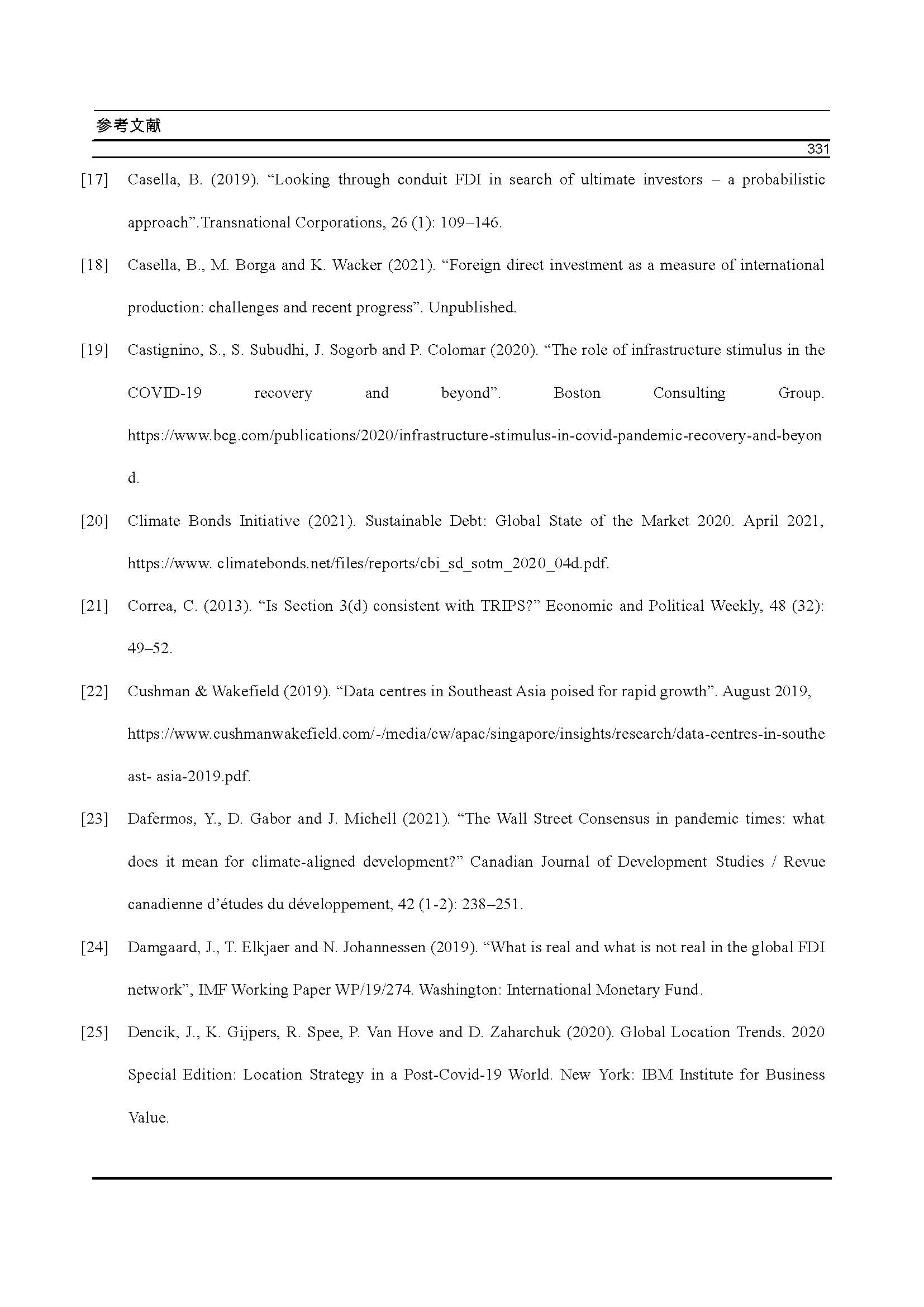 参考文献

331

[17] Casella, B. (2019). “Looking through conduit FDI in search of ultimate investors – a probabilistic approach”.Transnational Corporations, 26 (1): 109–146.

[18] Casella, B., M. Borga and K. Wacker (2021). “Foreign direct investment as a measure of international production: challenges and recent progress”. Unpublished.

[19] Castignino, S., S. Subudhi, J. Sogorb and P. Colomar (2020). “The role of infrastructure stimulus in the COVID-19 recovery and beyond”. Boston Consulting Group. https://www.bcg.com/publications/2020/infrastructure-stimulus-in-covid-pandemic-recovery-and-beyond.

[20] Climate Bonds Initiative (2021). Sustainable Debt: Global State of the Market 2020. April 2021, https://www. climatebonds.net/files/reports/cbi_sd_sotm_2020_04d.pdf.

[21] Correa, C. (2013). “Is Section 3(d) consistent with TRIPS?” Economic and Political Weekly, 48 (32): 49–52.

[22] Cushman & Wakefield (2019). “Data centres in Southeast Asia poised for rapid growth”. August 2019, https://www.cushmanwakefield.com/-/media/cw/apac/singapore/insights/research/data-centres-in-southeast- asia-2019.pdf.

[23] Dafermos, Y., D. Gabor and J. Michell (2021). “The Wall Street Consensus in pandemic times: what does it mean for climate-aligned development?” Canadian Journal of Development Studies / Revue canadienne d’études du développement, 42 (1-2): 238–251.

[24] Damgaard, J., T. Elkjaer and N. Johannessen (2019). “What is real and what is not real in the global FDI network”, IMF Working Paper WP/19/274. Washington: International Monetary Fund.

[25] Dencik, J., K. Gijpers, R. Spee, P. Van Hove and D. Zaharchuk (2020). Global Location Trends. 2020 Special Edition: Location Strategy in a Post-Covid-19 World. New York: IBM Institute for Business Value.